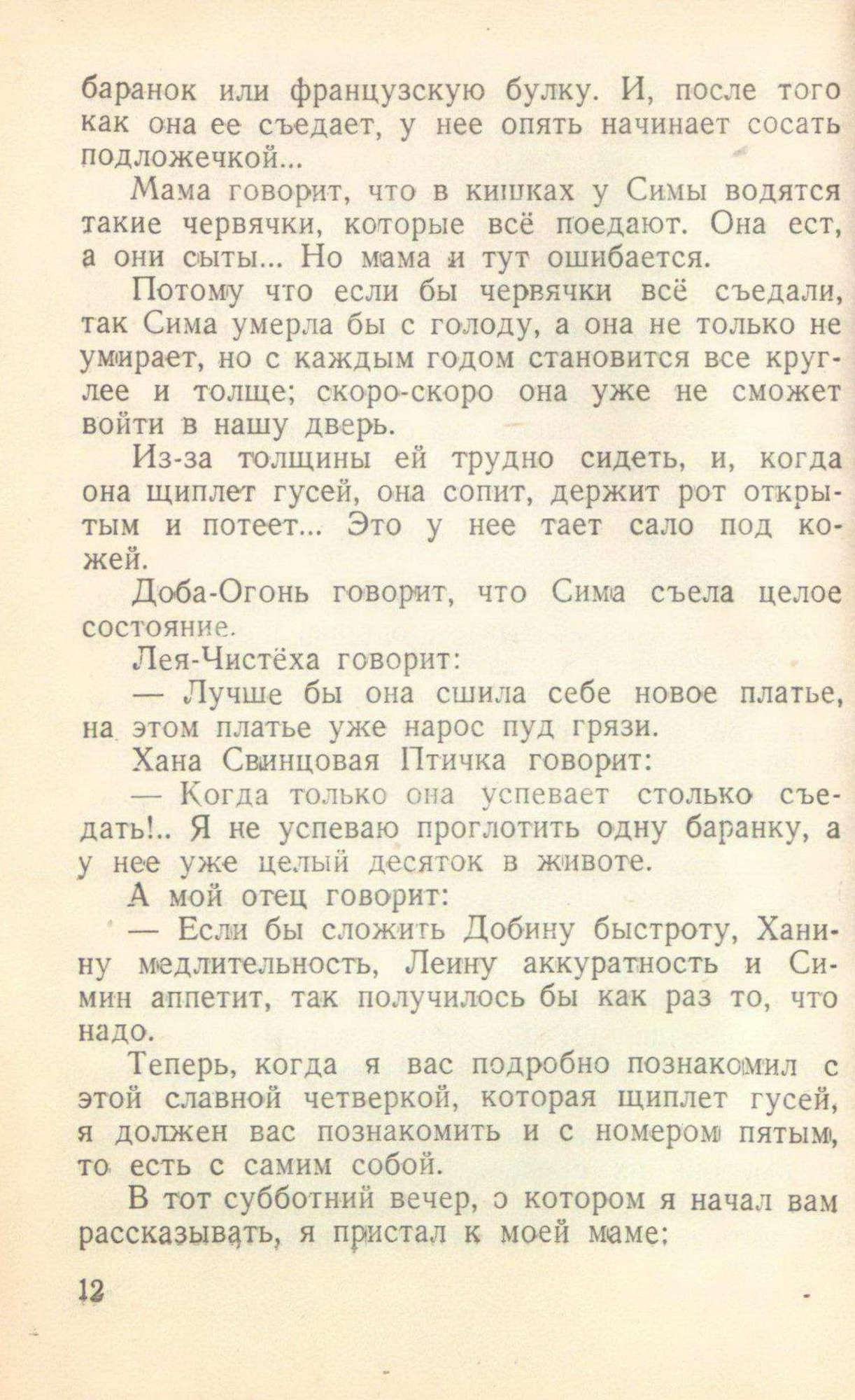 баранок или французскую булку. И, после того как она ее съедает, у нее опять начинает сосать подложечкой...

Мама говорит, что в кишках у Симы водятся такие червячки, которые всё поедают. Она ест, а они сыты... Но мама и тут ошибается.

Потому что если бы червячки всё съедали, так Сима умерла бы с голоду, а она не только не умирает, но с каждым годом становится все круглее и толще; скоро-скоро она уже не сможет войти в нашу дверь.

Из-за толщины ей трудно сидеть, и, когда она щиплет гусей, она сопит, держит рот открытым и потеет... Это у нее тает сало под кожей.

Доба-Огонь говорит, что Сима съела целое состояние.

Лея-Чистёха говорит:

— Лучше бы она сшила себе новое платье, на этом платье уже нарос пуд грязи.

Хана Свинцовая Птичка говорит:

— Когда только она успевает столько съедать!.. Я не успеваю проглотить одну баранку, а у нее уже целый десяток в животе.

А мой отец говорит:

— Если бы сложить Добину быстроту, Ханину медлительность, Леину аккуратность и Симин аппетит, так получилось бы как раз то, что надо.

Теперь, когда я вас подробно познакомил с этой славной четверкой, которая щиплет гусей, я должен вас познакомить и с номером пятым, то есть с самим собой.

В тот субботний вечер, о котором я начал вам рассказывать, я пристал к моей маме:

12